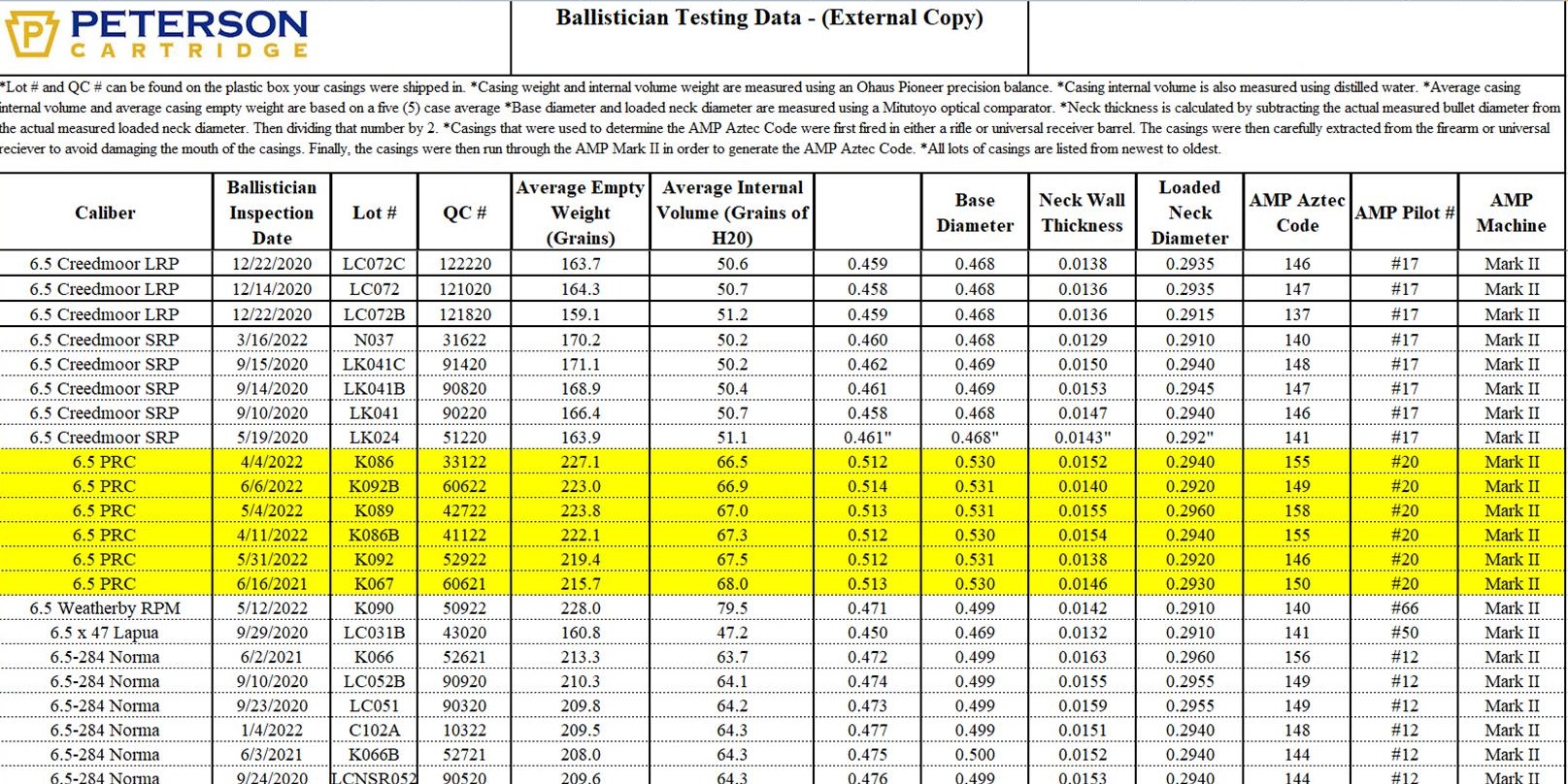 PETERSON CARTRIDGE

Ballistician Testing Data - (External Copy)

*Lot # and QC # can be found on the plastic box your casings were shipped in. *Casing weight and internal volume weight are measured using an Ohaus Pioneer precision balance. *Casing internal volume is also measured using distilled water. *Average casing internal volume and average casing empty weight are based on a five (5) case average *Base diameter and loaded neck diameter are measured using a Mitutoyo optical comparator. *Neck thickness is calculated by subtracting the actual measured bullet diameter from the actual measured loaded neck diameter. Then dividing that number by 2. *Casings that were used to determine the AMP Aztec Code were first fired in either a rifle or universal receiver barrel. The casings were then carefully extracted from the firearm or universal reciever to avoid damaging the mouth of the casings. Finally, the casings were then run through the AMP Mark II in order to generate the AMP Aztec Code. *All lots of casings are listed from newest to oldest.

| Caliber | Ballistician Inspection Date | Lot # | QC # | Average Empty Weight (Grains) | Average Internal Volume (Grains of H20) | | Base Diameter | Neck Wall Thickness | Loaded Neck Diameter | AMP Aztec Code | AMP Pilot # | AMP Machine |
|---|---|---|---|---|---|---|---|---|---|---|---|---|
| 6.5 Creedmoor LRP | 12/22/2020 | LC072C | 122220 | 163.7 | 50.6 | 0.459 | 0.468 | 0.0138 | 0.2935 | 146 | #17 | Mark II |
| 6.5 Creedmoor LRP | 12/14/2020 | LC072 | 121020 | 164.3 | 50.7 | 0.458 | 0.468 | 0.0136 | 0.2935 | 147 | #17 | Mark II |
| 6.5 Creedmoor LRP | 12/22/2020 | LC072B | 121820 | 159.1 | 51.2 | 0.459 | 0.468 | 0.0136 | 0.2915 | 137 | #17 | Mark II |
| 6.5 Creedmoor SRP | 3/16/2022 | N037 | 31622 | 170.2 | 50.2 | 0.460 | 0.468 | 0.0129 | 0.2910 | 140 | #17 | Mark II |
| 6.5 Creedmoor SRP | 9/15/2020 | LK041C | 91420 | 171.1 | 50.2 | 0.462 | 0.469 | 0.0150 | 0.2940 | 148 | #17 | Mark II |
| 6.5 Creedmoor SRP | 9/14/2020 | LK041B | 90820 | 168.9 | 50.4 | 0.461 | 0.469 | 0.0153 | 0.2945 | 147 | #17 | Mark II |
| 6.5 Creedmoor SRP | 9/10/2020 | LK041 | 90220 | 166.4 | 50.7 | 0.458 | 0.468 | 0.0147 | 0.2940 | 146 | #17 | Mark II |
| 6.5 Creedmoor SRP | 5/19/2020 | LK024 | 51220 | 163.9 | 51.1 | 0.461" | 0.468" | 0.0143" | 0.292" | 141 | #17 | Mark II |
| 6.5 PRC | 4/4/2022 | K086 | 33122 | 227.1 | 66.5 | 0.512 | 0.530 | 0.0152 | 0.2940 | 155 | #20 | Mark II |
| 6.5 PRC | 6/6/2022 | K092B | 60622 | 223.0 | 66.9 | 0.514 | 0.531 | 0.0140 | 0.2920 | 149 | #20 | Mark II |
| 6.5 PRC | 5/4/2022 | K089 | 42722 | 223.8 | 67.0 | 0.513 | 0.531 | 0.0155 | 0.2960 | 158 | #20 | Mark II |
| 6.5 PRC | 4/11/2022 | K086B | 41122 | 222.1 | 67.3 | 0.512 | 0.530 | 0.0154 | 0.2940 | 155 | #20 | Mark II |
| 6.5 PRC | 5/31/2022 | K092 | 52922 | 219.4 | 67.5 | 0.512 | 0.531 | 0.0138 | 0.2920 | 146 | #20 | Mark II |
| 6.5 PRC | 6/16/2021 | K067 | 60621 | 215.7 | 68.0 | 0.513 | 0.530 | 0.0146 | 0.2930 | 150 | #20 | Mark II |
| 6.5 Weatherby RPM | 5/12/2022 | K090 | 50922 | 228.0 | 79.5 | 0.471 | 0.499 | 0.0142 | 0.2910 | 140 | #66 | Mark II |
| 6.5 x 47 Lapua | 9/29/2020 | LC031B | 43020 | 160.8 | 47.2 | 0.450 | 0.469 | 0.0132 | 0.2910 | 141 | #50 | Mark II |
| 6.5-284 Norma | 6/2/2021 | K066 | 52621 | 213.3 | 63.7 | 0.472 | 0.499 | 0.0163 | 0.2960 | 156 | #12 | Mark II |
| 6.5-284 Norma | 9/10/2020 | LC052B | 90920 | 210.3 | 64.1 | 0.474 | 0.499 | 0.0155 | 0.2955 | 149 | #12 | Mark II |
| 6.5-284 Norma | 9/23/2020 | LC051 | 90320 | 209.8 | 64.2 | 0.473 | 0.499 | 0.0159 | 0.2955 | 149 | #12 | Mark II |
| 6.5-284 Norma | 1/4/2022 | C102A | 10322 | 209.5 | 64.3 | 0.477 | 0.499 | 0.0151 | 0.2940 | 148 | #12 | Mark II |
| 6.5-284 Norma | 6/3/2021 | K066B | 52721 | 208.0 | 64.3 | 0.475 | 0.500 | 0.0152 | 0.2940 | 144 | #12 | Mark II |
| 6.5-284 Norma | 9/24/2020 | LCNSR052 | 90520 | 209.6 | 64.3 | 0.476 | 0.499 | 0.0153 | 0.2940 | 144 | #12 | Mark II |